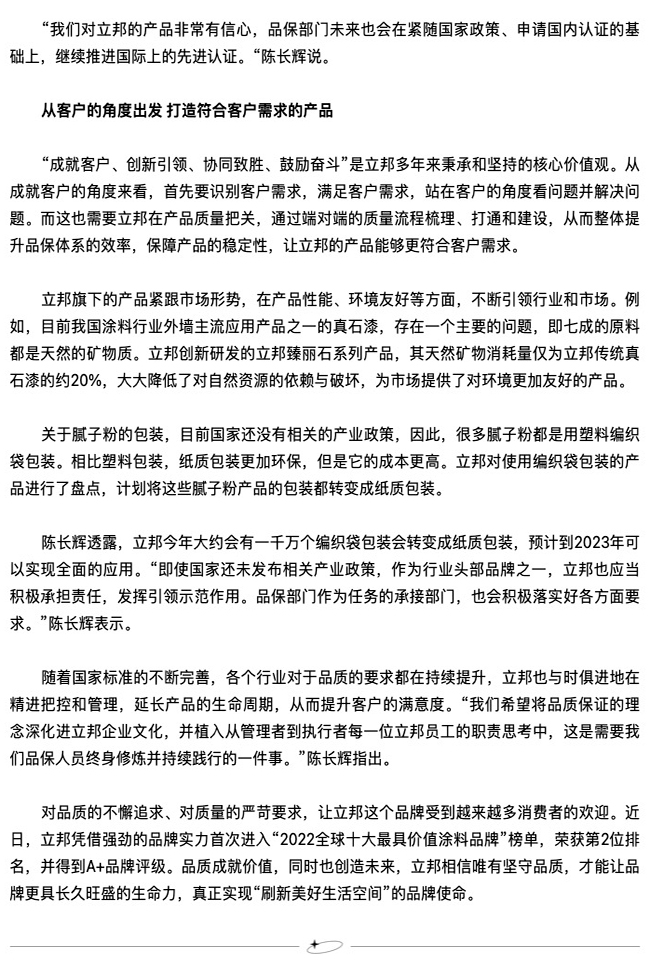 “我们对立邦的产品非常有信心，品保部门未来也会在紧随国家政策、申请国内认证的基础上，继续推进国际上的先进认证。“陈长辉说。

从客户的角度出发 打造符合客户需求的产品

“成就客户、创新引领、协同致胜、鼓励奋斗”是立邦多年来秉承和坚持的核心价值观。从成就客户的角度来看，首先要识别客户需求，满足客户需求，站在客户的角度看问题并解决问题。而这也需要立邦在产品质量把关，通过端对端的质量流程梳理、打通和建设，从而整体提升品保体系的效率，保障产品的稳定性，让立邦的产品能够更符合客户需求。

立邦旗下的产品紧跟市场形势，在产品性能、环境友好等方面，不断引领行业和市场。例如，目前我国涂料行业外墙主流应用产品之一的真石漆，存在一个主要的问题，即七成的原料都是天然的矿物质。立邦创新研发的立邦臻丽石系列产品，其天然矿物消耗量仅为立邦传统真石漆的约20%，大大降低了对自然资源的依赖与破坏，为市场提供了对环境更加友好的产品。

关于腻子粉的包装，目前国家还没有相关的产业政策，因此，很多腻子粉都是用塑料编织袋包装。相比塑料包装，纸质包装更加环保，但是它的成本更高。立邦对使用编织袋包装的产品进行了盘点，计划将这些腻子粉产品的包装都转变成纸质包装。

陈长辉透露，立邦今年大约会有一千万个编织袋包装会转变成纸质包装，预计到2023年可以实现全面的应用。“即使国家还未发布相关产业政策，作为行业头部品牌之一，立邦也应当积极承担责任，发挥引领示范作用。品保部门作为任务的承接部门，也会积极落实好各方面要求。”陈长辉表示。

随着国家标准的不断完善，各个行业对于品质的要求都在持续提升，立邦也与时俱进地在精进把控和管理，延长产品的生命周期，从而提升客户的满意度。“我们希望将品质保证的理念深化进立邦企业文化，并植入从管理者到执行者每一位立邦员工的职责思考中，这是需要我们品保人员终身修炼并持续践行的一件事。”陈长辉指出。

对品质的不懈追求、对质量的严苛要求，让立邦这个品牌受到越来越多消费者的欢迎。近日，立邦凭借强劲的品牌实力首次进入“2022全球十大最具价值涂料品牌”榜单，荣获第2位排名，并得到A+品牌评级。品质成就价值，同时也创造未来，立邦相信唯有坚守品质，才能让品牌更具长久旺盛的生命力，真正实现“刷新美好生活空间”的品牌使命。